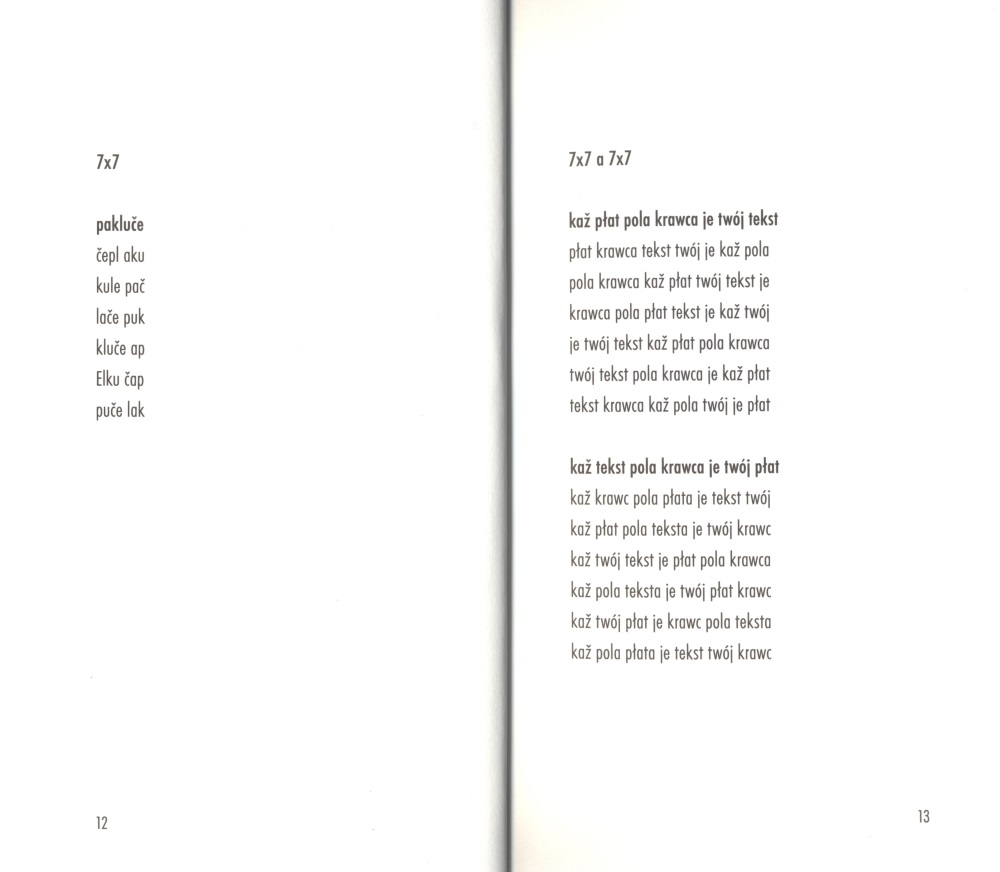 7x7

pakluče
čepl aku
kule pač
lače puk
kluče ap
Elku čap
puče lak

12

7x7 a 7x7

kaž płat pola krawca je twój tekst
płat krawca tekst twój je kaž pola
pola krawca kaž płat twój tekst je
krawca pola płat tekst je kaž twój
je twój tekst kaž płat pola krawca
twój tekst pola krawca je kaž płat
tekst krawca kaž pola twój je płat

kaž tekst pola krawca je twój płat
kaž krawc pola płata je tekst twój
kaž płat pola teksta je twój krawc
kaž twój tekst je płat pola krawca
kaž pola teksta je twój płat krawc
kaž twój płat je krawc pola teksta
kaž pola płata je tekst twój krawc

13